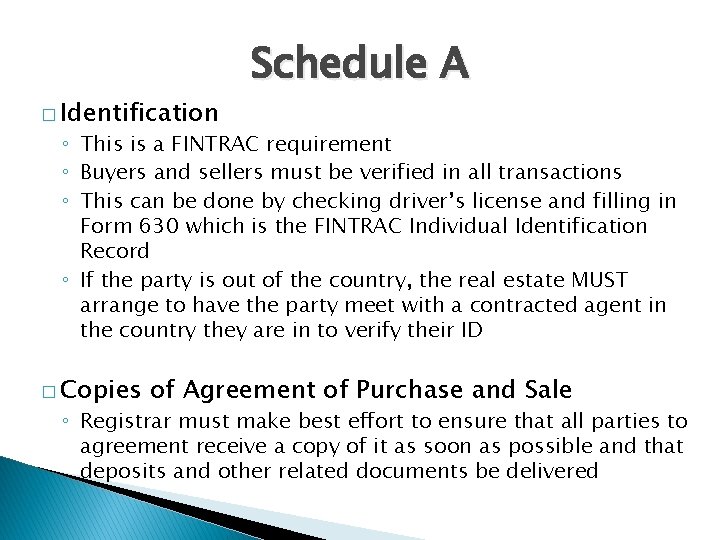 Schedule A

□ Identification
◦ This is a FINTRAC requirement
◦ Buyers and sellers must be verified in all transactions
◦ This can be done by checking driver's license and filling in Form 630 which is the FINTRAC Individual Identification Record
◦ If the party is out of the country, the real estate MUST arrange to have the party meet with a contracted agent in the country they are in to verify their ID

□ Copies of Agreement of Purchase and Sale
◦ Registrar must make best effort to ensure that all parties to agreement receive a copy of it as soon as possible and that deposits and other related documents be delivered